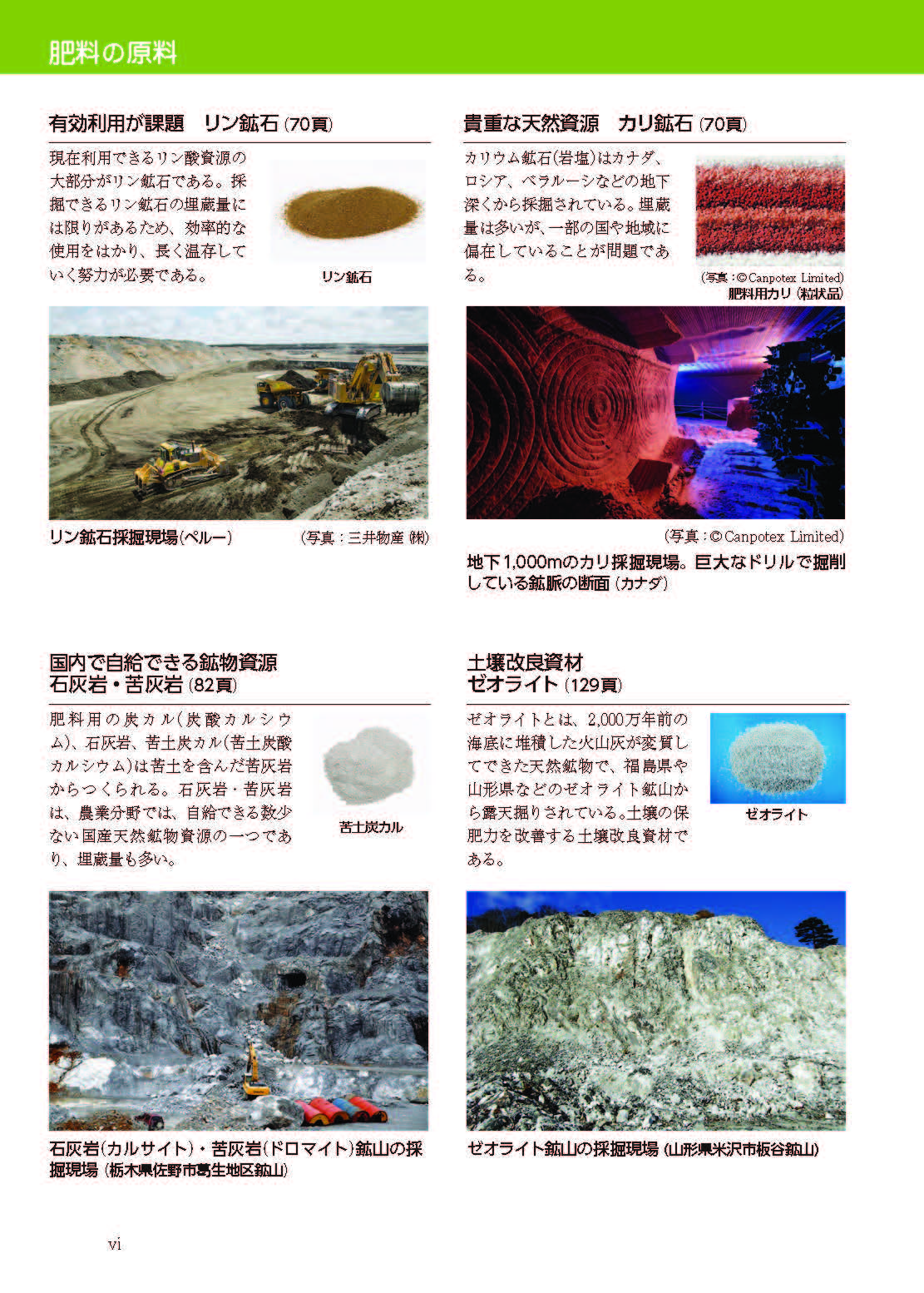 肥料の原料

有効利用が課題　リン鉱石 (70頁)

現在利用できるリン酸資源の大部分がリン鉱石である。採掘できるリン鉱石の埋蔵量には限りがあるため、効率的な使用をはかり、長く温存していく努力が必要である。

リン鉱石

リン鉱石採掘現場(ペルー)

(写真：三井物産 ㈱)

貴重な天然資源　カリ鉱石 (70頁)

カリウム鉱石(岩塩)はカナダ、ロシア、ベラルーシなどの地下深くから採掘されている。埋蔵量は多いが、一部の国や地域に偏在していることが問題である。

(写真：© Canpotex Limited)
肥料用カリ (粒状品)

(写真：© Canpotex Limited)

地下1,000mのカリ採掘現場。巨大なドリルで掘削している鉱脈の断面 (カナダ)

国内で自給できる鉱物資源
石灰岩・苦灰岩 (82頁)

肥料用の炭カル(炭酸カルシウム)、石灰岩、苦土炭カル(苦土炭酸カルシウム)は苦土を含んだ苦灰岩からつくられる。石灰岩・苦灰岩は、農業分野では、自給できる数少ない国産天然鉱物資源の一つであり、埋蔵量も多い。

苦土炭カル

石灰岩(カルサイト)・苦灰岩(ドロマイト)鉱山の採掘現場 (栃木県佐野市葛生地区鉱山)

土壌改良資材
ゼオライト (129頁)

ゼオライトとは、2,000万年前の海底に堆積した火山灰が変質してできた天然鉱物で、福島県や山形県などのゼオライト鉱山から露天掘りされている。土壌の保肥力を改善する土壌改良資材である。

ゼオライト

ゼオライト鉱山の採掘現場 (山形県米沢市板谷鉱山)

vi